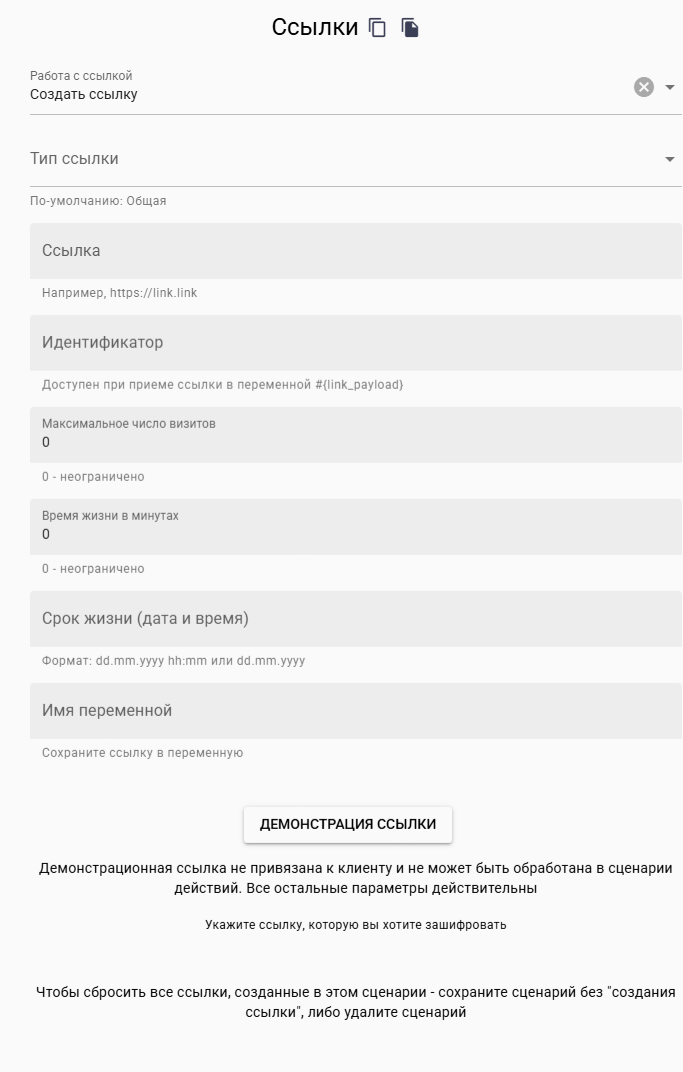 Ссылки

Работа с ссылкой
Создать ссылку

Тип ссылки

По-умолчанию: Общая

Ссылка

Например, https://link.link

Идентификатор

Доступен при приеме ссылки в переменной #{link_payload}

Максимальное число визитов
0

0 - неограничено

Время жизни в минутах
0

0 - неограничено

Срок жизни (дата и время)

Формат: dd.mm.yyyy hh:mm или dd.mm.yyyy

Имя переменной

Сохраните ссылку в переменную

ДЕМОНСТРАЦИЯ ССЫЛКИ

Демонстрационная ссылка не привязана к клиенту и не может быть обработана в сценарии действий. Все остальные параметры действительны

Укажите ссылку, которую вы хотите зашифровать

Чтобы сбросить все ссылки, созданные в этом сценарии - сохраните сценарий без "создания ссылки", либо удалите сценарий